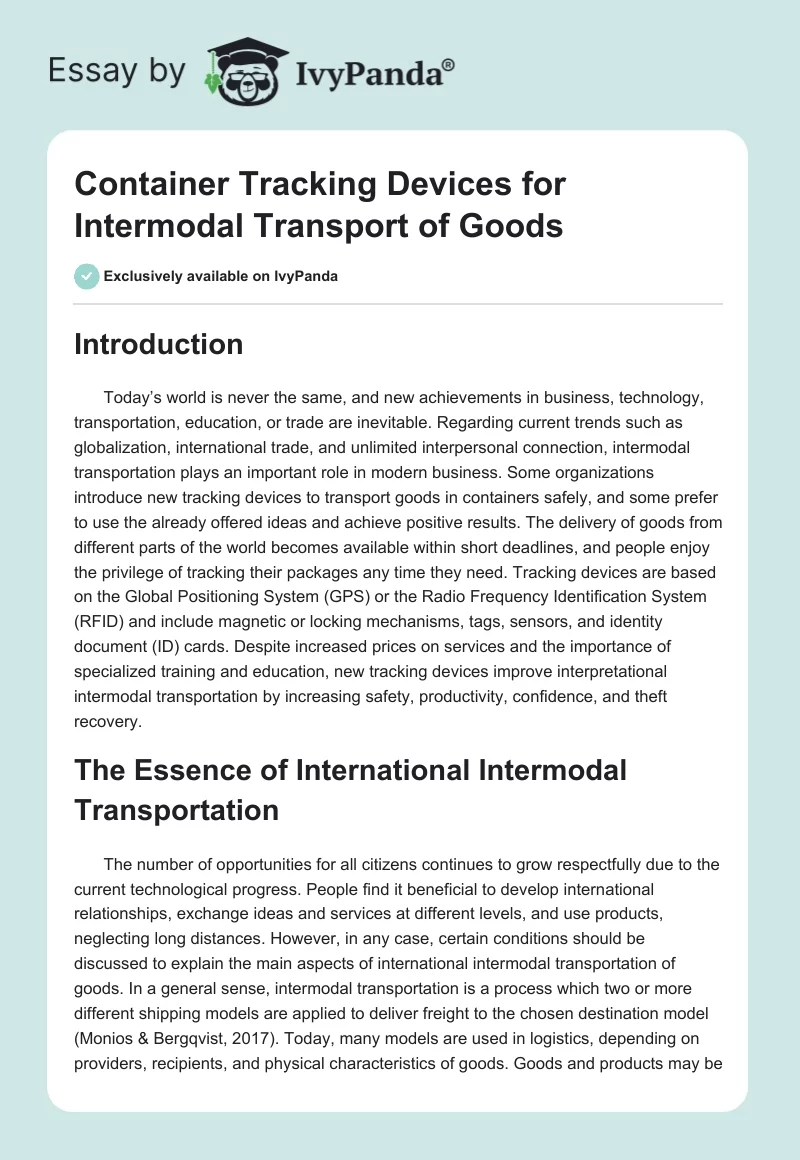 Essay by IvyPanda®

Container Tracking Devices for Intermodal Transport of Goods

Exclusively available on IvyPanda

Introduction

Today's world is never the same, and new achievements in business, technology, transportation, education, or trade are inevitable. Regarding current trends such as globalization, international trade, and unlimited interpersonal connection, intermodal transportation plays an important role in modern business. Some organizations introduce new tracking devices to transport goods in containers safely, and some prefer to use the already offered ideas and achieve positive results. The delivery of goods from different parts of the world becomes available within short deadlines, and people enjoy the privilege of tracking their packages any time they need. Tracking devices are based on the Global Positioning System (GPS) or the Radio Frequency Identification System (RFID) and include magnetic or locking mechanisms, tags, sensors, and identity document (ID) cards. Despite increased prices on services and the importance of specialized training and education, new tracking devices improve interpretational intermodal transportation by increasing safety, productivity, confidence, and theft recovery.

The Essence of International Intermodal Transportation

The number of opportunities for all citizens continues to grow respectfully due to the current technological progress. People find it beneficial to develop international relationships, exchange ideas and services at different levels, and use products, neglecting long distances. However, in any case, certain conditions should be discussed to explain the main aspects of international intermodal transportation of goods. In a general sense, intermodal transportation is a process which two or more different shipping models are applied to deliver freight to the chosen destination model (Monios & Bergqvist, 2017). Today, many models are used in logistics, depending on providers, recipients, and physical characteristics of goods. Goods and products may be